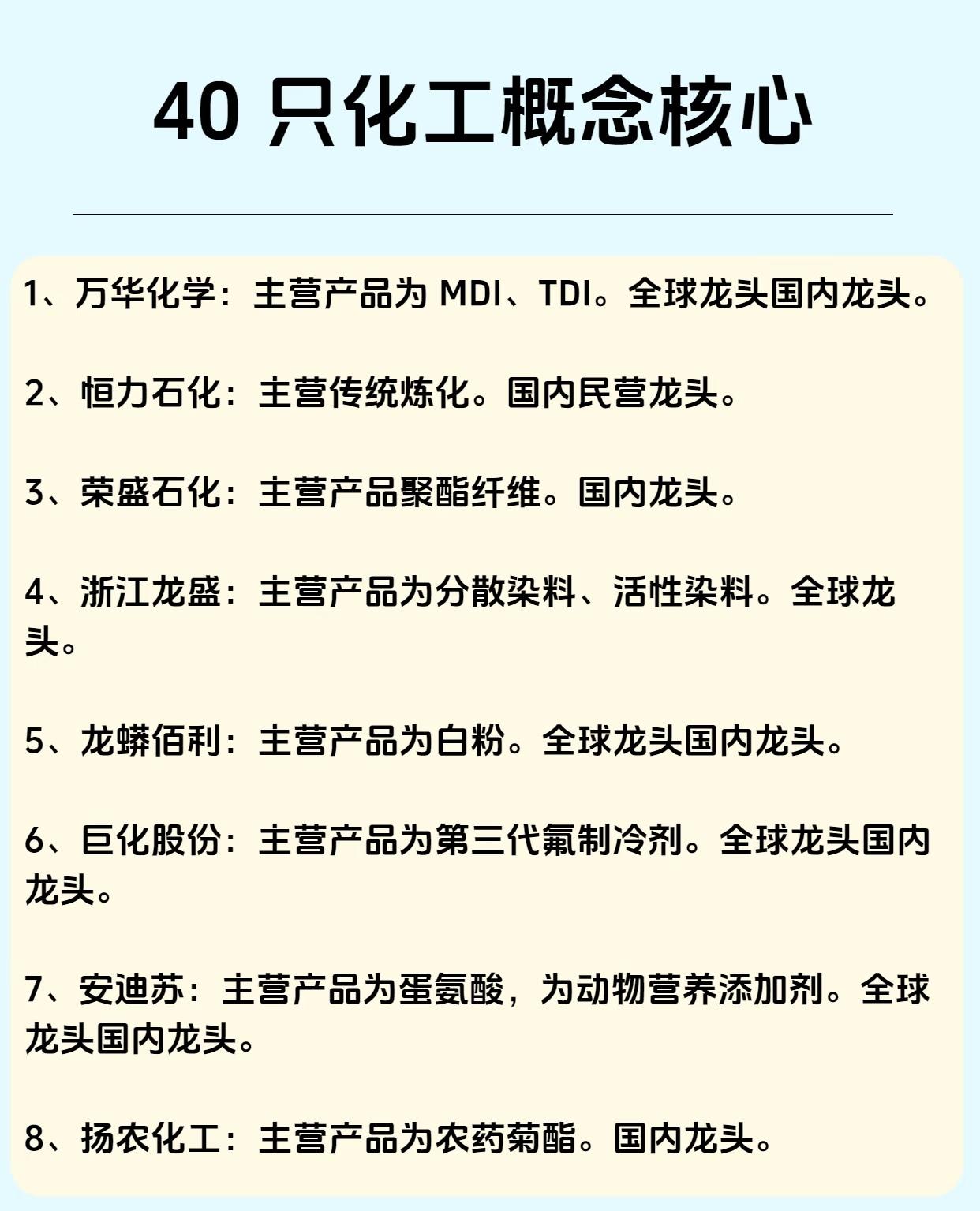 40 只化工概念核心

1、万华化学：主营产品为 MDI、TDI。全球龙头国内龙头。

2、恒力石化：主营传统炼化。国内民营龙头。

3、荣盛石化：主营产品聚酯纤维。国内龙头。

4、浙江龙盛：主营产品为分散染料、活性染料。全球龙头。

5、龙蟒佰利：主营产品为白粉。全球龙头国内龙头。

6、巨化股份：主营产品为第三代氟制冷剂。全球龙头国内龙头。

7、安迪苏：主营产品为蛋氨酸，为动物营养添加剂。全球龙头国内龙头。

8、扬农化工：主营产品为农药菊酯。国内龙头。